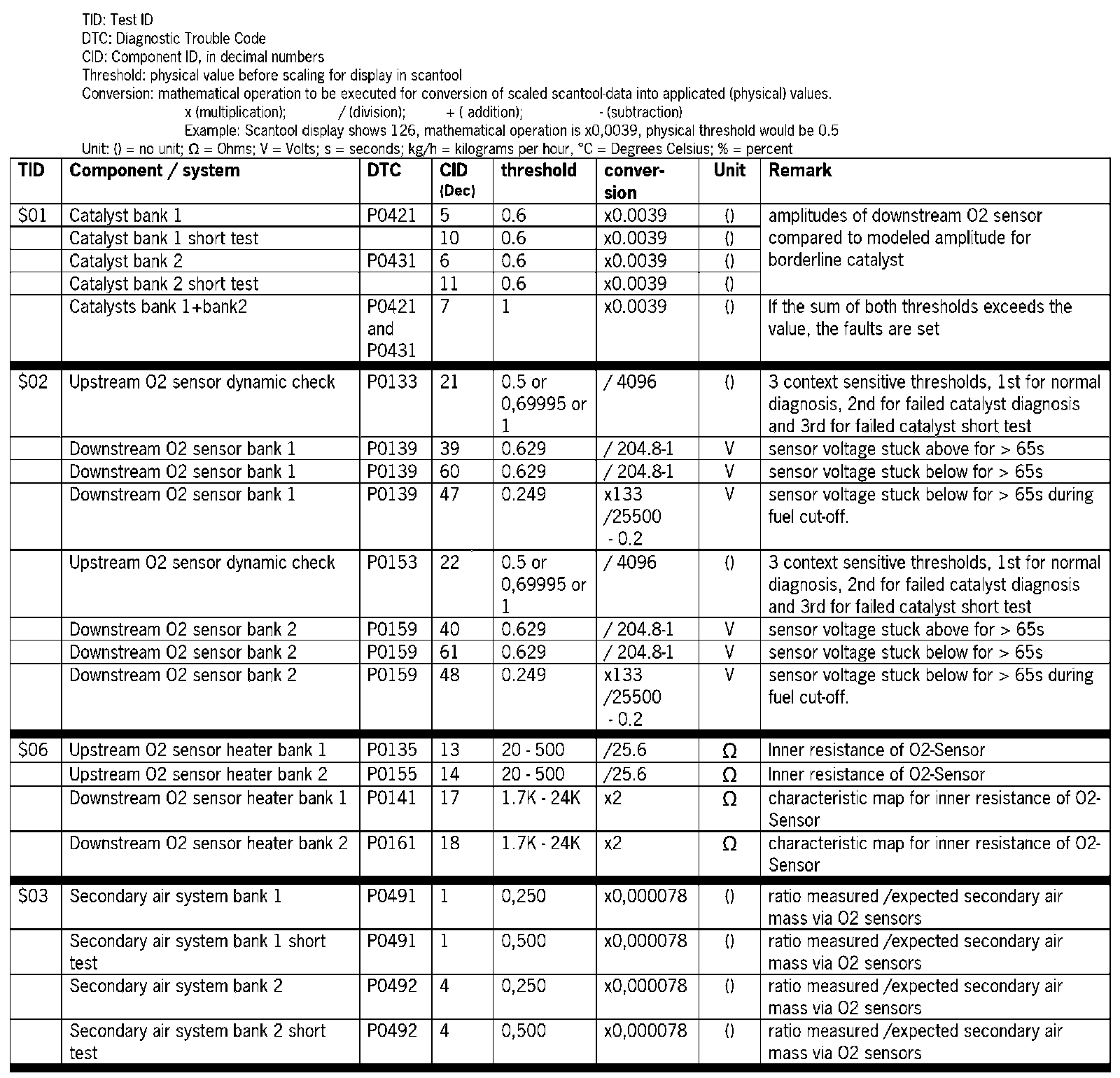 TID: Test ID
DTC: Diagnostic Trouble Code
CID: Component ID, in decimal numbers
Threshold: physical value before scaling for display in scantool
Conversion: mathematical operation to be executed for conversion of scaled scantool-data into applicated (physical) values.
x (multiplication); / (division); + ( addition); - (subtraction)
Example: Scantool display shows 126, mathematical operation is x0,0039, physical threshold would be 0.5
Unit: () = no unit; Ω = Ohms; V = Volts; s = seconds; kg/h = kilograms per hour, °C = Degrees Celsius; % = percent

| TID | Component / system | DTC | CID (Dec) | threshold | conver-sion | Unit | Remark |
|---|---|---|---|---|---|---|---|
| $01 | Catalyst bank 1 | P0421 | 5 | 0.6 | x0.0039 | () | amplitudes of downstream O2 sensor compared to modeled amplitude for borderline catalyst |
| | Catalyst bank 1 short test | | 10 | 0.6 | x0.0039 | () | |
| | Catalyst bank 2 | P0431 | 6 | 0.6 | x0.0039 | () | |
| | Catalyst bank 2 short test | | 11 | 0.6 | x0.0039 | () | |
| | Catalysts bank 1+bank2 | P0421 and P0431 | 7 | 1 | x0.0039 | () | If the sum of both thresholds exceeds the value, the faults are set |
| $02 | Upstream O2 sensor dynamic check | P0133 | 21 | 0.5 or 0,69995 or 1 | / 4096 | () | 3 context sensitive thresholds, 1st for normal diagnosis, 2nd for failed catalyst diagnosis and 3rd for failed catalyst short test |
| | Downstream O2 sensor bank 1 | P0139 | 39 | 0.629 | / 204.8-1 | V | sensor voltage stuck above for > 65s |
| | Downstream O2 sensor bank 1 | P0139 | 60 | 0.629 | / 204.8-1 | V | sensor voltage stuck below for > 65s |
| | Downstream O2 sensor bank 1 | P0139 | 47 | 0.249 | x133 /25500 - 0.2 | V | sensor voltage stuck below for > 65s during fuel cut-off. |
| | Upstream O2 sensor dynamic check | P0153 | 22 | 0.5 or 0,69995 or 1 | / 4096 | () | 3 context sensitive thresholds, 1st for normal diagnosis, 2nd for failed catalyst diagnosis and 3rd for failed catalyst short test |
| | Downstream O2 sensor bank 2 | P0159 | 40 | 0.629 | / 204.8-1 | V | sensor voltage stuck above for > 65s |
| | Downstream O2 sensor bank 2 | P0159 | 61 | 0.629 | / 204.8-1 | V | sensor voltage stuck below for > 65s |
| | Downstream O2 sensor bank 2 | P0159 | 48 | 0.249 | x133 /25500 - 0.2 | V | sensor voltage stuck below for > 65s during fuel cut-off. |
| $06 | Upstream O2 sensor heater bank 1 | P0135 | 13 | 20 - 500 | /25.6 | Ω | Inner resistance of O2-Sensor |
| | Upstream O2 sensor heater bank 2 | P0155 | 14 | 20 - 500 | /25.6 | Ω | Inner resistance of O2-Sensor |
| | Downstream O2 sensor heater bank 1 | P0141 | 17 | 1.7K - 24K | x2 | Ω | characteristic map for inner resistance of O2-Sensor |
| | Downstream O2 sensor heater bank 2 | P0161 | 18 | 1.7K - 24K | x2 | Ω | characteristic map for inner resistance of O2-Sensor |
| $03 | Secondary air system bank 1 | P0491 | 1 | 0,250 | x0,000078 | () | ratio measured /expected secondary air mass via O2 sensors |
| | Secondary air system bank 1 short test | P0491 | 1 | 0,500 | x0,000078 | () | ratio measured /expected secondary air mass via O2 sensors |
| | Secondary air system bank 2 | P0492 | 4 | 0,250 | x0,000078 | () | ratio measured /expected secondary air mass via O2 sensors |
| | Secondary air system bank 2 short test | P0492 | 4 | 0,500 | x0,000078 | () | ratio measured /expected secondary air mass via O2 sensors |